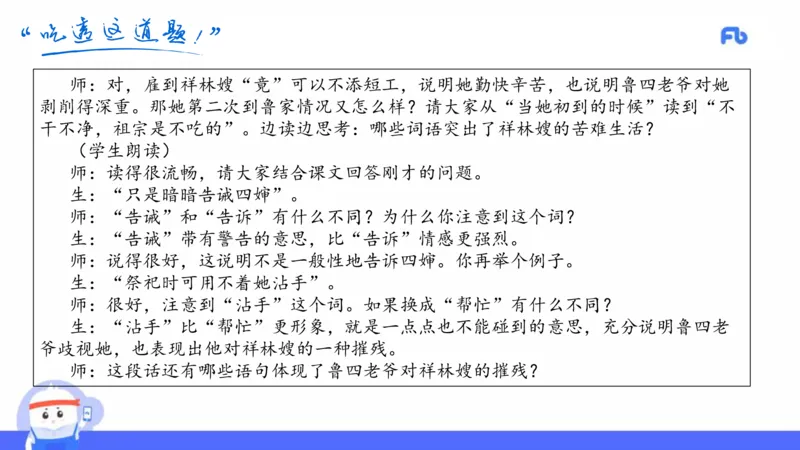 “吃透这道题！”

Fb

师：对，雇到祥林嫂“竟”可以不添短工，说明她勤快辛苦，也说明鲁四老爷对她剥削得深重。那她第二次到鲁家情况又怎么样？请大家从“当她初到的时候”读到“不干不净，祖宗是不吃的”。边读边思考：哪些词语突出了祥林嫂的苦难生活？

（学生朗读）

师：读得很流畅，请大家结合课文回答刚才的问题。

生：“只是暗暗告诫四婶”。

师：“告诫”和“告诉”有什么不同？为什么你注意到这个词？

生：“告诫”带有警告的意思，比“告诉”情感更强烈。

师：说得很好，这说明不是一般性地告诉四婶。你再举个例子。

生：“祭祀时可用不着她沾手”。

师：很好，注意到“沾手”这个词。如果换成“帮忙”有什么不同？

生：“沾手”比“帮忙”更形象，就是一点点也不能碰到的意思，充分说明鲁四老爷歧视她，也表现出他对祥林嫂的一种摧残。

师：这段话还有哪些语句体现了鲁四老爷对祥林嫂的摧残？